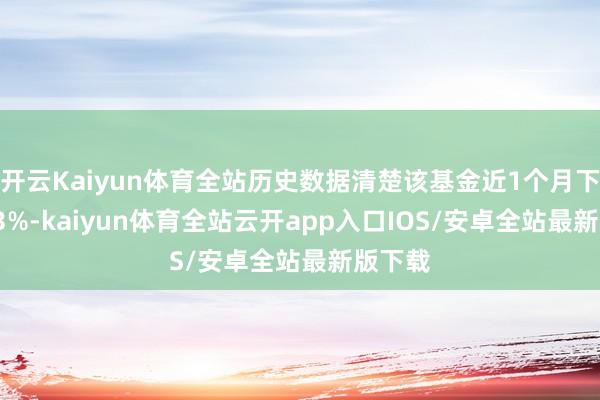 开云Kaiyun体育全站历史数据清楚该基金近1个月下
3%-kaiyun体育全站云开app入口IOS/安卓全站最新
S/安卓全站最新版下载